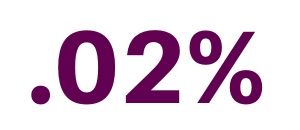 .02%